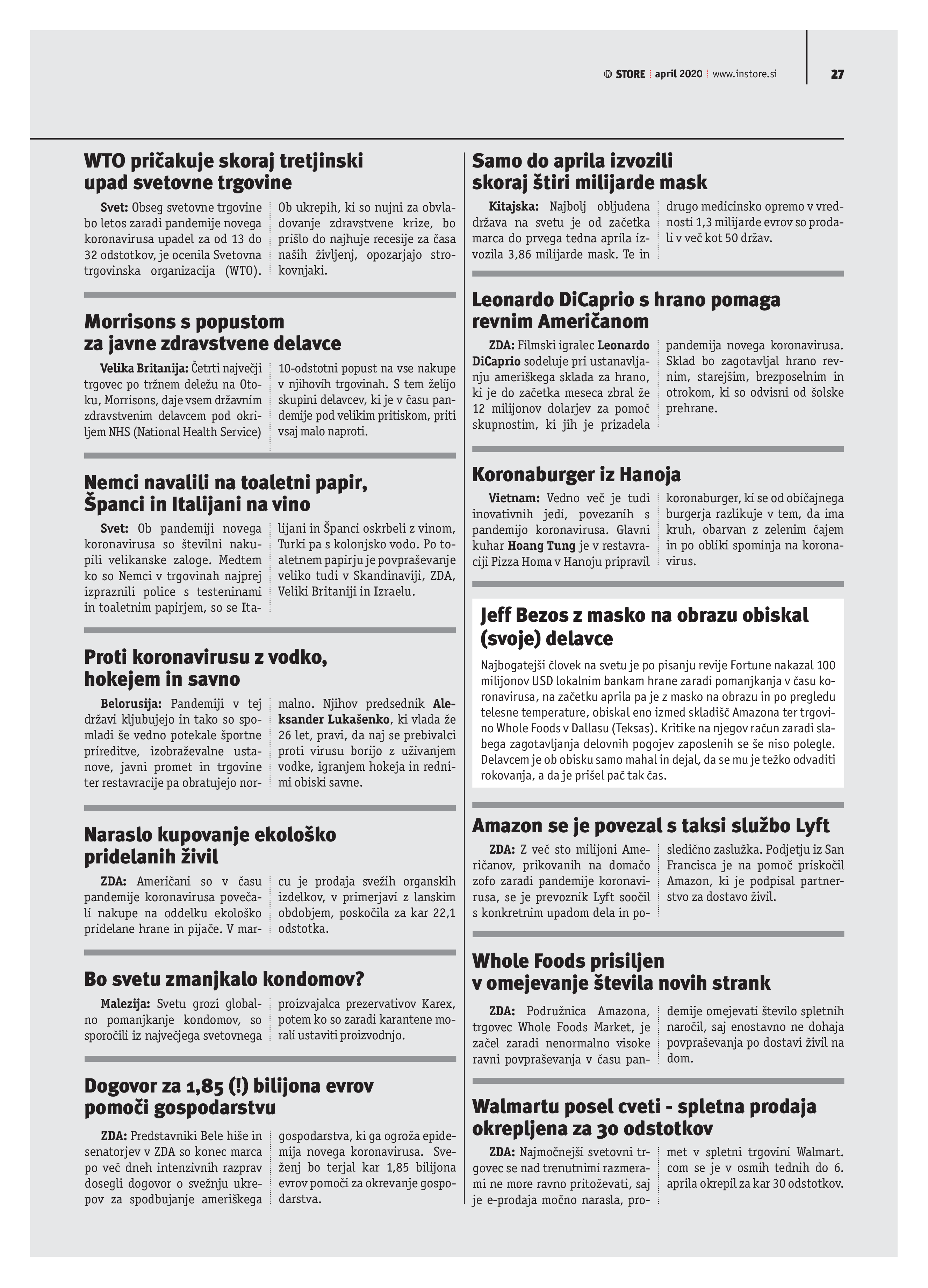 IN STORE | april 2020 | www.instore.si

27

WTO pričakuje skoraj tretjinski upad svetovne trgovine

Svet: Obseg svetovne trgovine bo letos zaradi pandemije novega koronavirusa upadel za od 13 do 32 odstotkov, je ocenila Svetovna trgovinska organizacija (WTO). Ob ukrepih, ki so nujni za obvladovanje zdravstvene krize, bo prišlo do najhuje recesije za časa naših življenj, opozarjajo strokovnjaki.

Morrisons s popustom za javne zdravstvene delavce

Velika Britanija: Četrti največji trgovec po tržnem deležu na Otoku, Morrisons, daje vsem državnim zdravstvenim delavcem pod okriljem NHS (National Health Service) 10-odstotni popust na vse nakupe v njihovih trgovinah. S tem želijo skupini delavcev, ki je v času pandemije pod velikim pritiskom, priti vsaj malo naproti.

Nemci navalili na toaletni papir, Španci in Italijani na vino

Svet: Ob pandemiji novega koronavirusa so številni nakupili velikanske zaloge. Medtem ko so Nemci v trgovinah najprej izpraznili police s testeninami in toaletnim papirjem, so se Italijani in Španci oskrbeli z vinom, Turki pa s kolonjsko vodo. Po toaletnem papirju je povpraševanje veliko tudi v Skandinaviji, ZDA, Veliki Britaniji in Izraelu.

Proti koronavirusu z vodko, hokejem in savno

Belorusija: Pandemiji v tej državi kljubujejo in tako so spomladi še vedno potekale športne prireditve, izobraževalne ustanove, javni promet in trgovine ter restavracije pa obratujejo normalno. Njihov predsednik Aleksander Lukašenko, ki vlada že 26 let, pravi, da naj se prebivalci proti virusu borijo z uživanjem vodke, igranjem hokeja in rednimi obiski savne.

Naraslo kupovanje ekološko pridelanih živil

ZDA: Američani so v času pandemije koronavirusa povečali nakupe na oddelku ekološko pridelane hrane in pijače. V marcu je prodaja svežih organskih izdelkov, v primerjavi z lanskim obdobjem, poskočila za kar 22,1 odstotka.

Bo svetu zmanjkalo kondomov?

Malezija: Svetu grozi globalno pomanjkanje kondomov, so sporočili iz največjega svetovnega proizvajalca prezervativov Karex, potem ko so zaradi karantene morali ustaviti proizvodnjo.

Dogovor za 1,85 (!) bilijona evrov pomoči gospodarstvu

ZDA: Predstavniki Bele hiše in senatorjev v ZDA so konec marca po več dneh intenzivnih razprav dosegli dogovor o svežnju ukrepov za spodbujanje ameriškega gospodarstva, ki ga ogroža epidemija novega koronavirusa. Sveženj bo terjal kar 1,85 bilijona evrov pomoči za okrevanje gospodarstva.

Samo do aprila izvozili skoraj štiri milijarde mask

Kitajska: Najbolj obljudena država na svetu je od začetka marca do prvega tedna aprila izvozila 3,86 milijarde mask. Te in drugo medicinsko opremo v vrednosti 1,3 milijarde evrov so prodali v več kot 50 držav.

Leonardo DiCaprio s hrano pomaga revnim Američanom

ZDA: Filmski igralec Leonardo DiCaprio sodeluje pri ustanavljanju ameriškega sklada za hrano, ki je do začetka meseca zbral že 12 milijonov dolarjev za pomoč skupnostim, ki jih je prizadela pandemija novega koronavirusa. Sklad bo zagotavljal hrano revnim, starejšim, brezposelnim in otrokom, ki so odvisni od šolske prehrane.

Koronaburger iz Hanoja

Vietnam: Vedno več je tudi inovativnih jedi, povezanih s pandemijo koronavirusa. Glavni kuhar Hoang Tung je v restavraciji Pizza Homa v Hanoju pripravil koronaburger, ki se od običajnega burgerja razlikuje v tem, da ima kruh, obarvan z zelenim čajem in po obliki spominja na koronavirus.

Jeff Bezos z masko na obrazu obiskal (svoje) delavce

Najbogatejši človek na svetu je po pisanju revije Fortune nakazal 100 milijonov USD lokalnim bankam hrane zaradi pomanjkanja v času koronavirusa, na začetku aprila pa je z masko na obrazu in po pregledu telesne temperature, obiskal eno izmed skladišč Amazona ter trgovino Whole Foods v Dallasu (Teksas). Kritike na njegov račun zaradi slabega zagotavljanja delovnih pogojev zaposlenih se še niso polegle. Delavcem je ob obisku samo mahal in dejal, da se mu je težko odvaditi rokovanja, a da je prišel pač tak čas.

Amazon se je povezal s taksi službo Lyft

ZDA: Z več sto milijoni Američanov, prikovanih na domačo zofo zaradi pandemije koronavirusa, se je prevoznik Lyft soočil s konkretnim upadom dela in posledično zaslužka. Podjetju iz San Francisca je na pomoč priskočil Amazon, ki je podpisal partnerstvo za dostavo živil.

Whole Foods prisiljen v omejevanje števila novih strank

ZDA: Podružnica Amazona, trgovec Whole Foods Market, je začel zaradi nenormalno visoke ravni povpraševanja v času pandemije omejevati število spletnih naročil, saj enostavno ne dohaja povpraševanja po dostavi živil na dom.

Walmartu posel cveti - spletna prodaja okrepljena za 30 odstotkov

ZDA: Najmočnejši svetovni trgovec se nad trenutnimi razmerami ne more ravno pritoževati, saj je e-prodaja močno narasla, promet v spletni trgovini Walmart.com se je v osmih tednih do 6. aprila okrepil za kar 30 odstotkov.